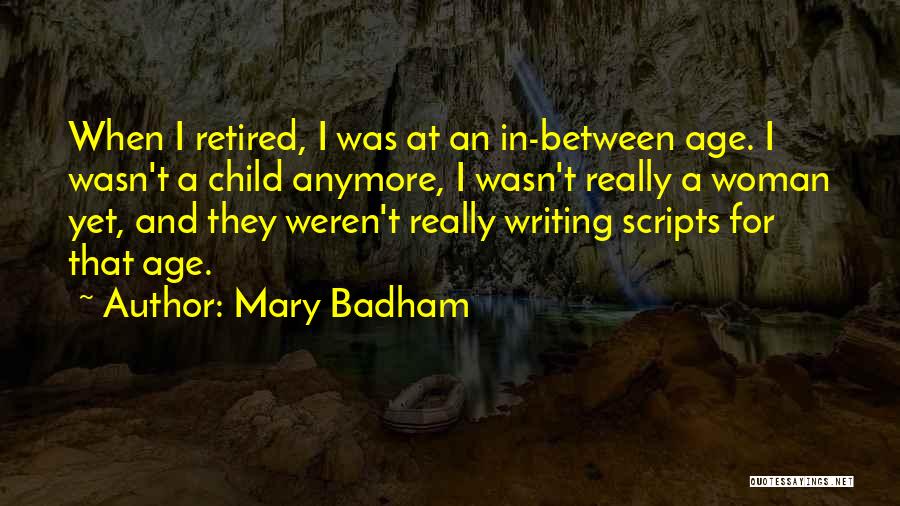 When I retired, I was at an in-between age. I wasn't a child anymore, I wasn't really a woman yet, and they weren't really writing scripts for that age.

~ Author: Mary Badham

QUOTESSAYINGS.NET